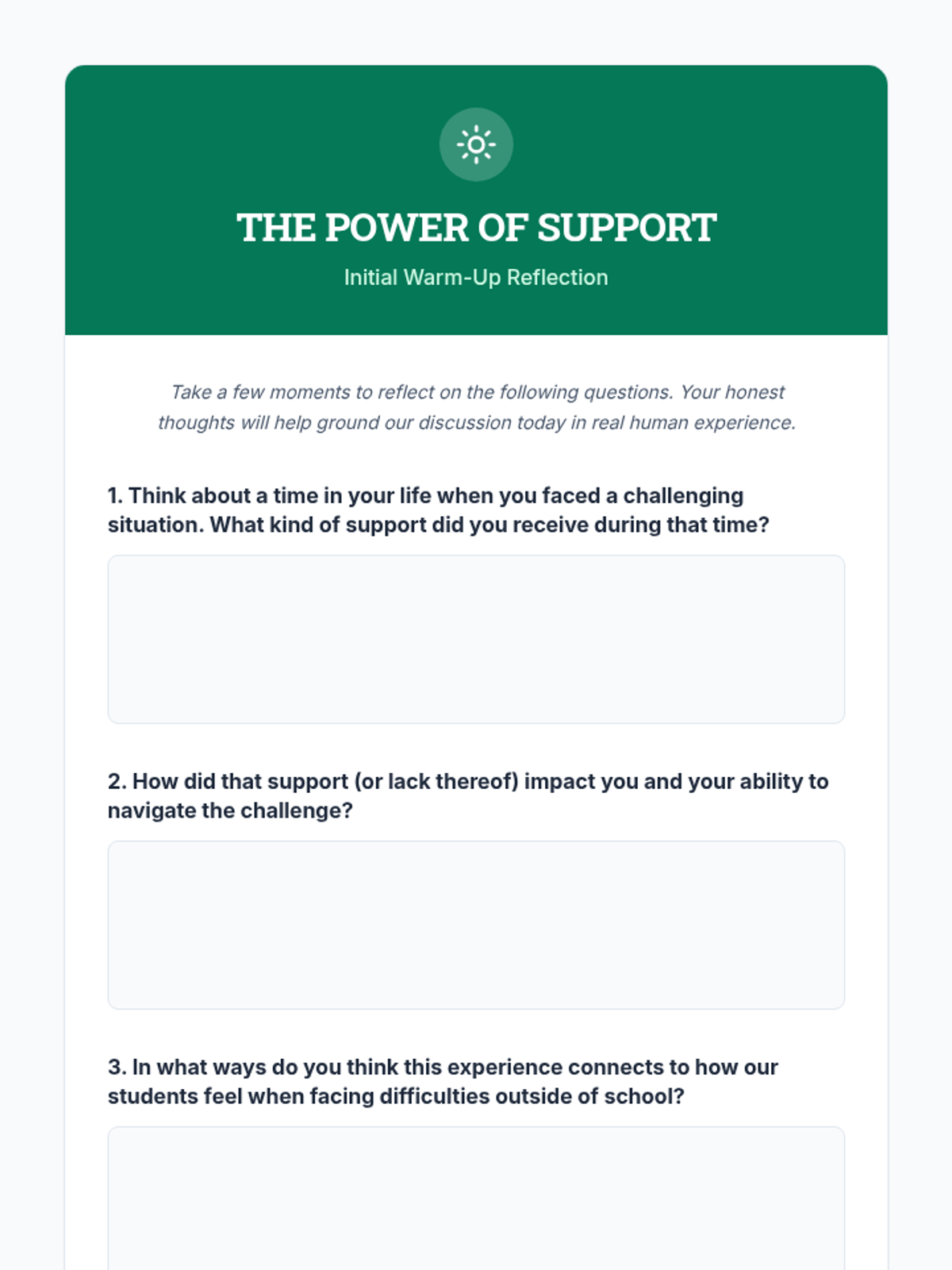 THE POWER OF SUPPORT

Initial Warm-Up Reflection

Take a few moments to reflect on the following questions. Your honest thoughts will help ground our discussion today in real human experience.

1. Think about a time in your life when you faced a challenging situation. What kind of support did you receive during that time?

2. How did that support (or lack thereof) impact you and your ability to navigate the challenge?

3. In what ways do you think this experience connects to how our students feel when facing difficulties outside of school?